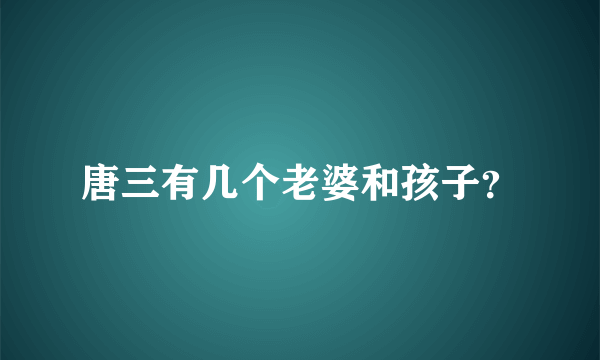 唐三有几个老婆和孩子?